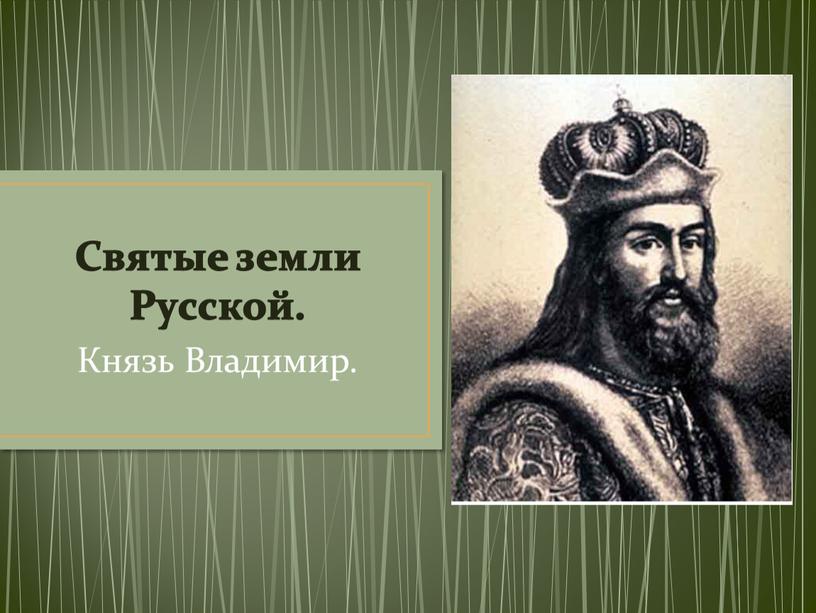 Святые земли Русской.

Князь Владимир.